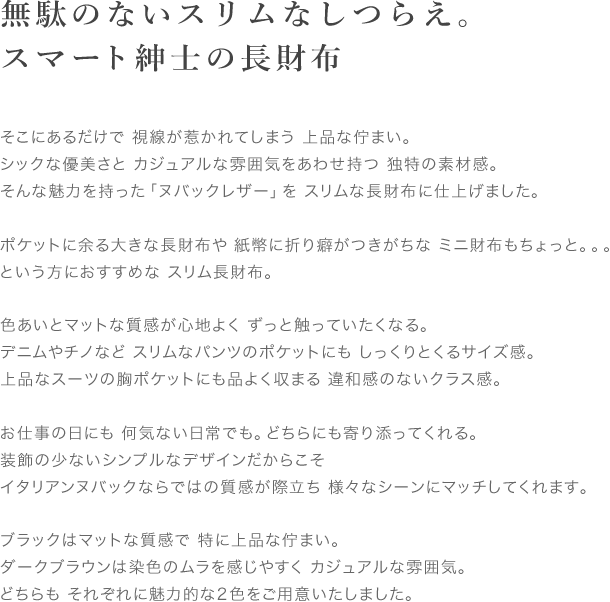 無駄のないスリムなしつらえ。
スマート紳士の長財布

そこにあるだけで 視線が惹かれてしまう 上品な佇まい。
シックな優美さと カジュアルな雰囲気をあわせ持つ 独特の素材感。
そんな魅力を持った「ヌバックレザー」を スリムな長財布に仕上げました。

ポケットに余る大きな長財布や 紙幣に折り癖がつきがちな ミニ財布もちょっと。。。
という方におすすめな スリム長財布。

色あいとマットな質感が心地よく ずっと触っていたくなる。
デニムやチノなど スリムなパンツのポケットにも しっくりとくるサイズ感。
上品なスーツの胸ポケットにも品よく収まる 違和感のないクラス感。

お仕事の日にも 何気ない日常でも。どちらにも寄り添ってくれる。
装飾の少ないシンプルなデザインだからこそ
イタリアンヌバックならではの質感が際立ち 様々なシーンにマッチしてくれます。

ブラックはマットな質感で 特に上品な佇まい。
ダークブラウンは染色のムラを感じやすく カジュアルな雰囲気。
どちらも それぞれに魅力的な2色をご用意いたしました。